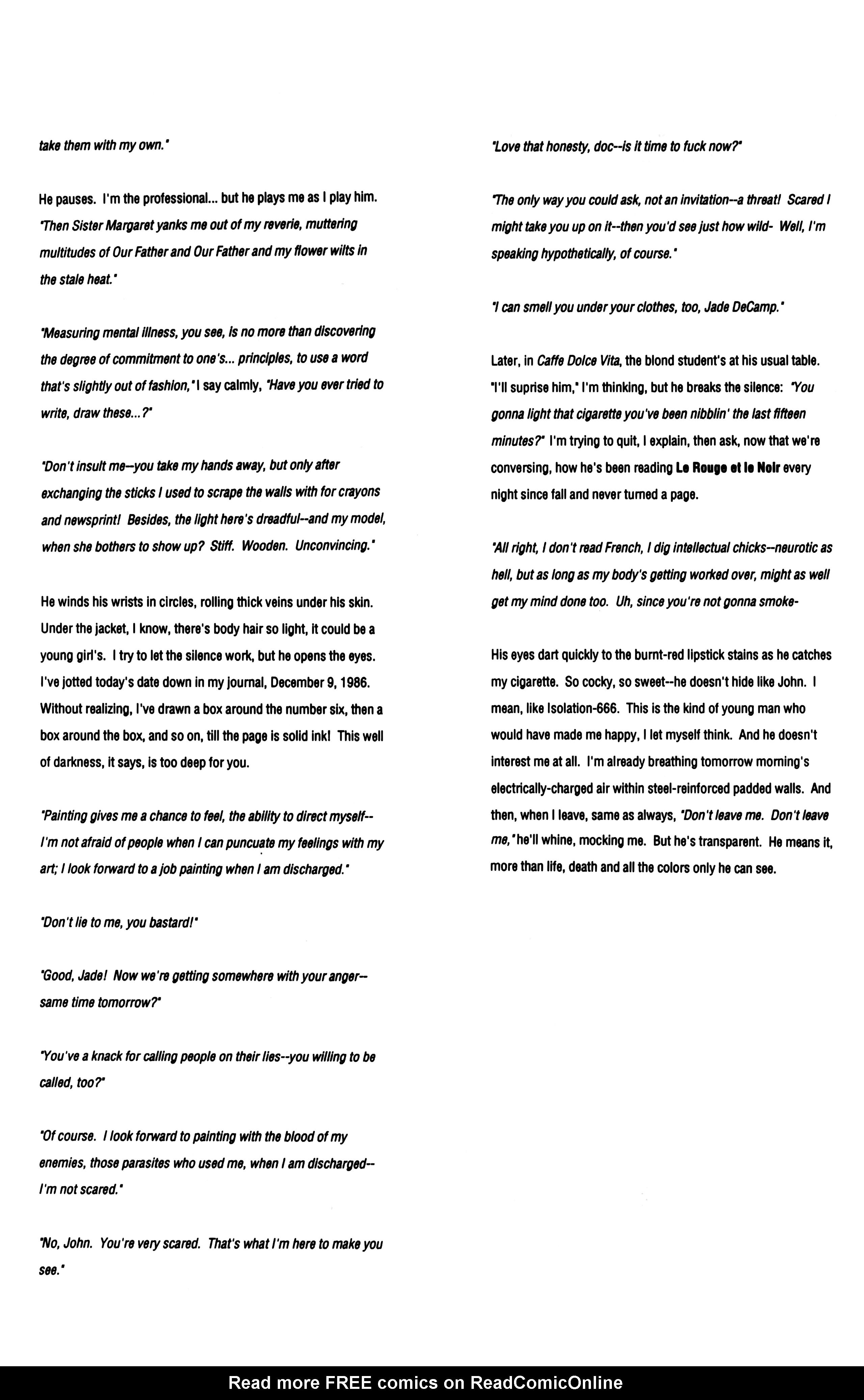 take them with my own."

He pauses. I'm the professional... but he plays me as I play him. "Then Sister Margaret yanks me out of my reverie, muttering multitudes of Our Father and Our Father and my flower wilts in the stale heat."

"Measuring mental illness, you see, is no more than discovering the degree of commitment to one's... principles, to use a word that's slightly out of fashion," I say calmly, "Have you ever tried to write, draw these...?"

"Don't insult me--you take my hands away, but only after exchanging the sticks I used to scrape the walls with for crayons and newsprint! Besides, the light here's dreadful--and my model, when she bothers to show up? Stiff. Wooden. Unconvincing."

He winds his wrists in circles, rolling thick veins under his skin. Under the jacket, I know, there's body hair so light, it could be a young girl's. I try to let the silence work, but he opens the eyes. I've jotted today's date down in my journal, December 9, 1986. Without realizing, I've drawn a box around the number six, then a box around the box, and so on, till the page is solid ink! This well of darkness, it says, is too deep for you.

"Painting gives me a chance to feel, the ability to direct myself--I'm not afraid of people when I can puncuate my feelings with my art; I look forward to a job painting when I am discharged."

"Don't lie to me, you bastard!"

"Good, Jade! Now we're getting somewhere with your anger--same time tomorrow?"

"You've a knack for calling people on their lies--you willing to be called, too?"

"Of course. I look forward to painting with the blood of my enemies, those parasites who used me, when I am discharged--I'm not scared."

"No, John. You're very scared. That's what I'm here to make you see."

"Love that honesty, doc--is it time to fuck now?"

"The only way you could ask, not an invitation--a threat! Scared I might take you up on it--then you'd see just how wild- Well, I'm speaking hypothetically, of course."

"I can smell you under your clothes, too, Jade DeCamp."

Later, in Caffe Dolce Vita, the blond student's at his usual table. "I'll suprise him," I'm thinking, but he breaks the silence: "You gonna light that cigarette you've been nibblin' the last fifteen minutes?" I'm trying to quit, I explain, then ask, now that we're conversing, how he's been reading Le Rouge et le Noir every night since fall and never turned a page.

"All right, I don't read French, I dig intellectual chicks--neurotic as hell, but as long as my body's getting worked over, might as well get my mind done too. Uh, since you're not gonna smoke-

His eyes dart quickly to the burnt-red lipstick stains as he catches my cigarette. So cocky, so sweet--he doesn't hide like John. I mean, like Isolation-666. This is the kind of young man who would have made me happy, I let myself think. And he doesn't interest me at all. I'm already breathing tomorrow morning's electrically-charged air within steel-reinforced padded walls. And then, when I leave, same as always, "Don't leave me. Don't leave me," he'll whine, mocking me. But he's transparent. He means it, more than life, death and all the colors only he can see.

Read more FREE comics on ReadComicOnline